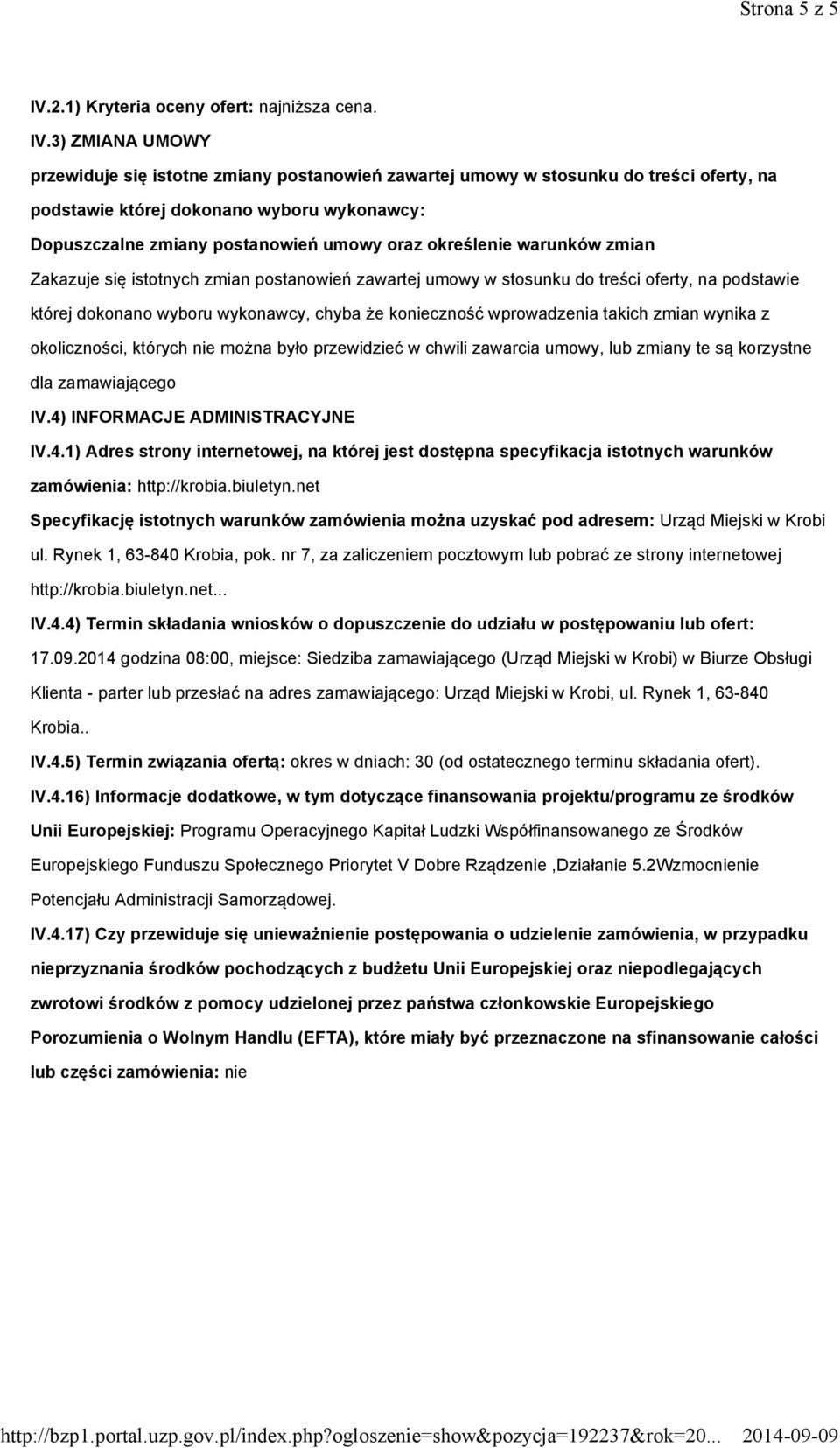 Strona 5 z 5

IV.2.1) Kryteria oceny ofert: najniższa cena.

IV.3) ZMIANA UMOWY

przewiduje się istotne zmiany postanowień zawartej umowy w stosunku do treści oferty, na podstawie której dokonano wyboru wykonawcy:

Dopuszczalne zmiany postanowień umowy oraz określenie warunków zmian

Zakazuje się istotnych zmian postanowień zawartej umowy w stosunku do treści oferty, na podstawie której dokonano wyboru wykonawcy, chyba że konieczność wprowadzenia takich zmian wynika z okoliczności, których nie można było przewidzieć w chwili zawarcia umowy, lub zmiany te są korzystne dla zamawiającego

IV.4) INFORMACJE ADMINISTRACYJNE

IV.4.1) Adres strony internetowej, na której jest dostępna specyfikacja istotnych warunków zamówienia: http://krobia.biuletyn.net

Specyfikację istotnych warunków zamówienia można uzyskać pod adresem: Urząd Miejski w Krobi ul. Rynek 1, 63-840 Krobia, pok. nr 7, za zaliczeniem pocztowym lub pobrać ze strony internetowej http://krobia.biuletyn.net...

IV.4.4) Termin składania wniosków o dopuszczenie do udziału w postępowaniu lub ofert: 17.09.2014 godzina 08:00, miejsce: Siedziba zamawiającego (Urząd Miejski w Krobi) w Biurze Obsługi Klienta - parter lub przesłać na adres zamawiającego: Urząd Miejski w Krobi, ul. Rynek 1, 63-840 Krobia..

IV.4.5) Termin związania ofertą: okres w dniach: 30 (od ostatecznego terminu składania ofert).

IV.4.16) Informacje dodatkowe, w tym dotyczące finansowania projektu/programu ze środków Unii Europejskiej: Programu Operacyjnego Kapitał Ludzki Współfinansowanego ze Środków Europejskiego Funduszu Społecznego Priorytet V Dobre Rządzenie ,Działanie 5.2Wzmocnienie Potencjału Administracji Samorządowej.

IV.4.17) Czy przewiduje się unieważnienie postępowania o udzielenie zamówienia, w przypadku nieprzyznania środków pochodzących z budżetu Unii Europejskiej oraz niepodlegających zwrotowi środków z pomocy udzielonej przez państwa członkowskie Europejskiego Porozumienia o Wolnym Handlu (EFTA), które miały być przeznaczone na sfinansowanie całości lub części zamówienia: nie

http://bzp1.portal.uzp.gov.pl/index.php?ogloszenie=show&pozycja=192237&rok=20... 2014-09-09